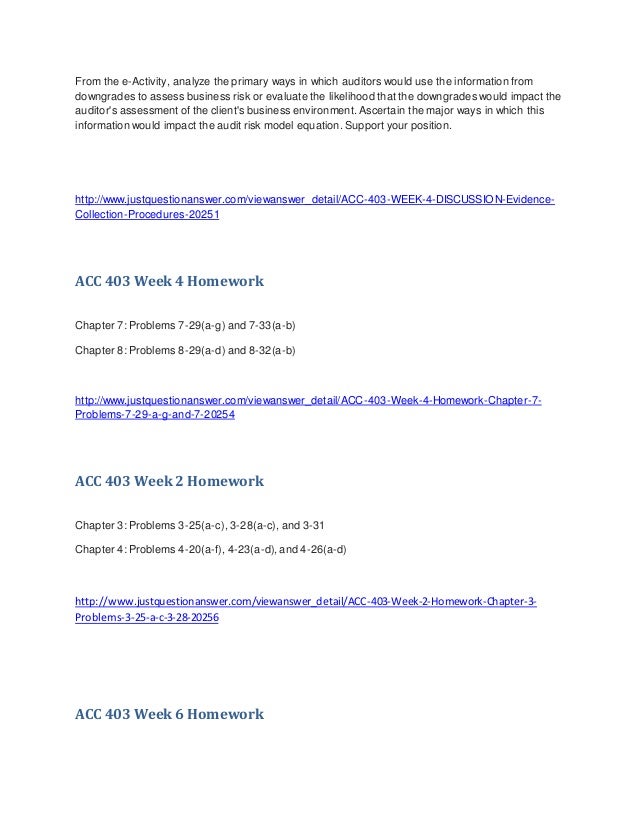 From the e-Activity, analyze the primary ways in which auditors would use the information from downgrades to assess business risk or evaluate the likelihood that the downgrades would impact the auditor's assessment of the client's business environment. Ascertain the major ways in which this information would impact the audit risk model equation. Support your position.

http://www.justquestionanswer.com/viewanswer_detail/ACC-403-WEEK-4-DISCUSSION-Evidence-Collection-Procedures-20251

ACC 403 Week 4 Homework

Chapter 7: Problems 7-29(a-g) and 7-33(a-b)

Chapter 8: Problems 8-29(a-d) and 8-32(a-b)

http://www.justquestionanswer.com/viewanswer_detail/ACC-403-Week-4-Homework-Chapter-7-Problems-7-29-a-g-and-7-20254

ACC 403 Week 2 Homework

Chapter 3: Problems 3-25(a-c), 3-28(a-c), and 3-31

Chapter 4: Problems 4-20(a-f), 4-23(a-d), and 4-26(a-d)

http://www.justquestionanswer.com/viewanswer_detail/ACC-403-Week-2-Homework-Chapter-3-Problems-3-25-a-c-3-28-20256

ACC 403 Week 6 Homework